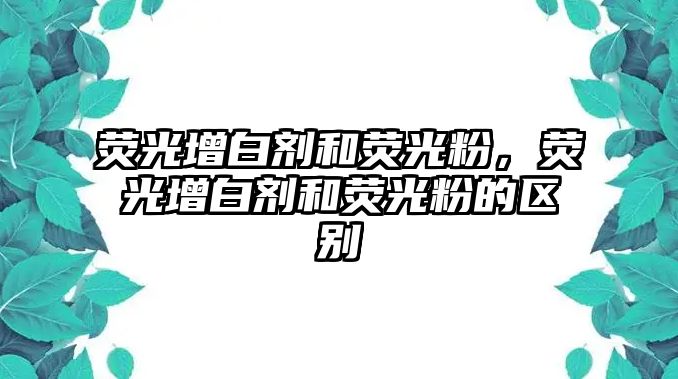 荧光增白剂和荧光粉，荧光增白剂和荧光粉的区别